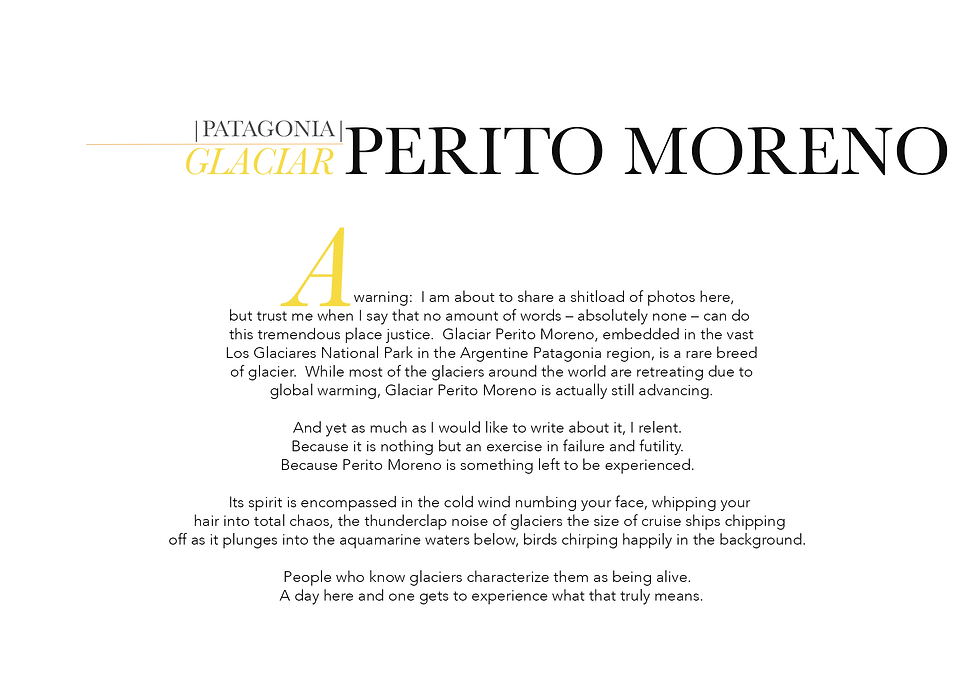 |PATAGONIA|
GLACIAR PERITO MORENO

A warning: I am about to share a shitload of photos here, but trust me when I say that no amount of words – absolutely none – can do this tremendous place justice. Glaciar Perito Moreno, embedded in the vast Los Glaciares National Park in the Argentine Patagonia region, is a rare breed of glacier. While most of the glaciers around the world are retreating due to global warming, Glaciar Perito Moreno is actually still advancing.

And yet as much as I would like to write about it, I relent. Because it is nothing but an exercise in failure and futility. Because Perito Moreno is something left to be experienced.

Its spirit is encompassed in the cold wind numbing your face, whipping your hair into total chaos, the thunderclap noise of glaciers the size of cruise ships chipping off as it plunges into the aquamarine waters below, birds chirping happily in the background.

People who know glaciers characterize them as being alive. A day here and one gets to experience what that truly means.